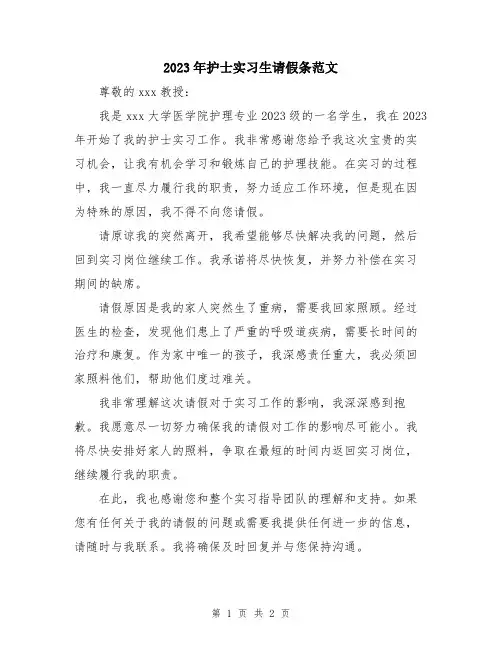 2023年护士实习生请假条范文

尊敬的 xxx 教授：

我是 xxx 大学医学院护理专业 2023 级的一名学生，我在 2023 年开始了我的护士实习工作。我非常感谢您给予我这次宝贵的实习机会，让我有机会学习和锻炼自己的护理技能。在实习的过程中，我一直尽力履行我的职责，努力适应工作环境，但是现在因为特殊的原因，我不得不向您请假。

请原谅我的突然离开，我希望能够尽快解决我的问题，然后回到实习岗位继续工作。我承诺将尽快恢复，并努力补偿在实习期间的缺席。

请假原因是我的家人突然生了重病，需要我回家照顾。经过医生的检查，发现他们患上了严重的呼吸道疾病，需要长时间的治疗和康复。作为家中唯一的孩子，我深感责任重大，我必须回家照料他们，帮助他们度过难关。

我非常理解这次请假对于实习工作的影响，我深深感到抱歉。我愿意尽一切努力确保我的请假对工作的影响尽可能小。我将尽快安排好家人的照料，争取在最短的时间内返回实习岗位，继续履行我的职责。

在此，我也感谢您和整个实习指导团队的理解和支持。如果您有任何关于我的请假的问题或需要我提供任何进一步的信息，请随时与我联系。我将确保及时回复并与您保持沟通。

第 1 页 共 2 页